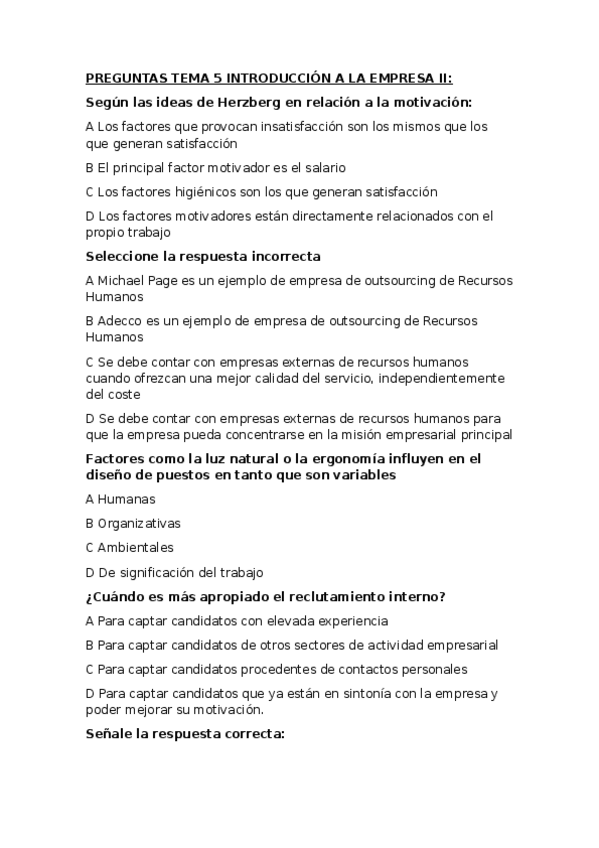 PREGUNTAS TEMA 5 INTRODUCCIÓN A LA EMPRESA II:

Según las ideas de Herzberg en relación a la motivación:

A Los factores que provocan insatisfacción son los mismos que los que generan satisfacción

B El principal factor motivador es el salario

C Los factores higiénicos son los que generan satisfacción

D Los factores motivadores están directamente relacionados con el propio trabajo

Seleccione la respuesta incorrecta

A Michael Page es un ejemplo de empresa de outsourcing de Recursos Humanos

B Adecco es un ejemplo de empresa de outsourcing de Recursos Humanos

C Se debe contar con empresas externas de recursos humanos cuando ofrezcan una mejor calidad del servicio, independientemente del coste

D Se debe contar con empresas externas de recursos humanos para que la empresa pueda concentrarse en la misión empresarial principal

Factores como la luz natural o la ergonomía influyen en el diseño de puestos en tanto que son variables

A Humanas

B Organizativas

C Ambientales

D De significación del trabajo

¿Cuándo es más apropiado el reclutamiento interno?

A Para captar candidatos con elevada experiencia

B Para captar candidatos de otros sectores de actividad empresarial

C Para captar candidatos procedentes de contactos personales

D Para captar candidatos que ya están en sintonía con la empresa y poder mejorar su motivación.

Señale la respuesta correcta: